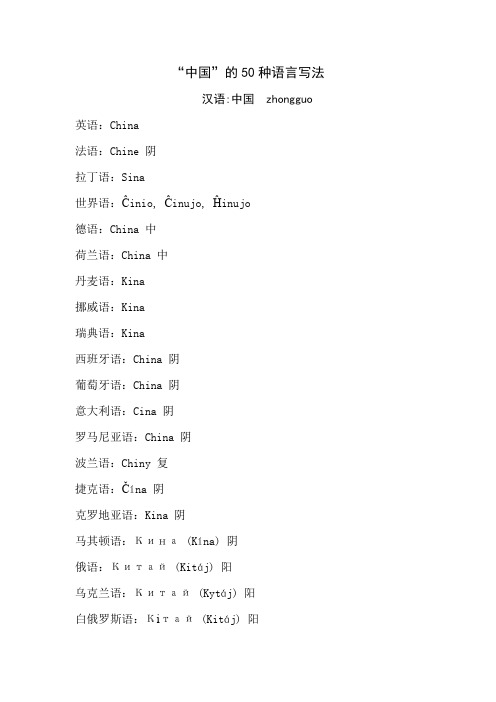 “中国”的50种语言写法

汉语:中国 zhongguo

英语：China

法语：Chine 阴

拉丁语：Sina

世界语：Ĉinio, Ĉinujo, Ĥinujo

德语：China 中

荷兰语：China 中

丹麦语：Kina

挪威语：Kina

瑞典语：Kina

西班牙语：China 阴

葡萄牙语：China 阴

意大利语：Cina 阴

罗马尼亚语：China 阴

波兰语：Chiny 复

捷克语：Čína 阴

克罗地亚语：Kina 阴

马其顿语：Кина (Kína) 阴

俄语：Китай (Kitáj) 阳

乌克兰语：Китай (Kytáj) 阳

白俄罗斯语：Кітай (Kitáj) 阳